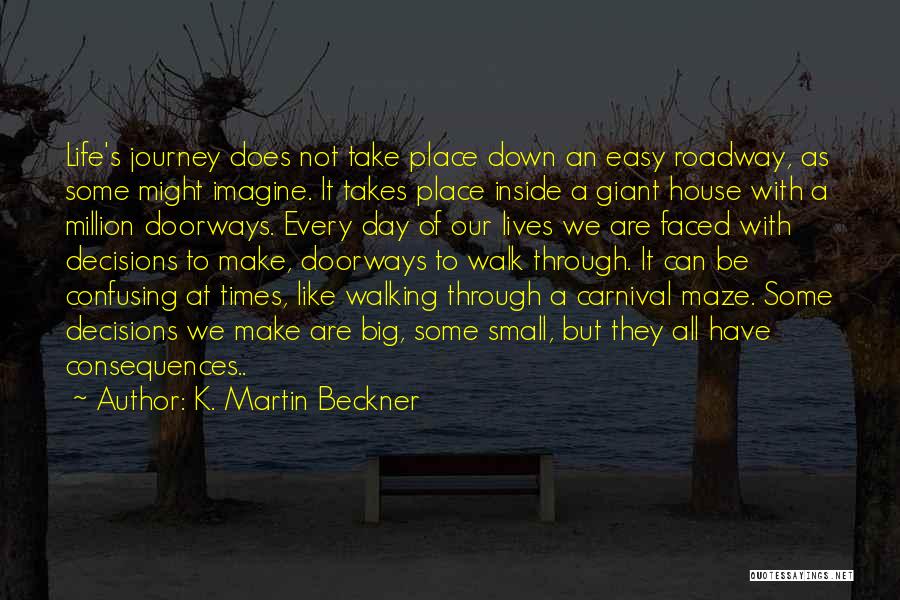 Life's journey does not take place down an easy roadway, as some might imagine. It takes place inside a giant house with a million doorways. Every day of our lives we are faced with decisions to make, doorways to walk through. It can be confusing at times, like walking through a carnival maze. Some decisions we make are big, some small, but they all have consequences..

~ Author: K. Martin Beckner

QUOTESSAYINGS.NET